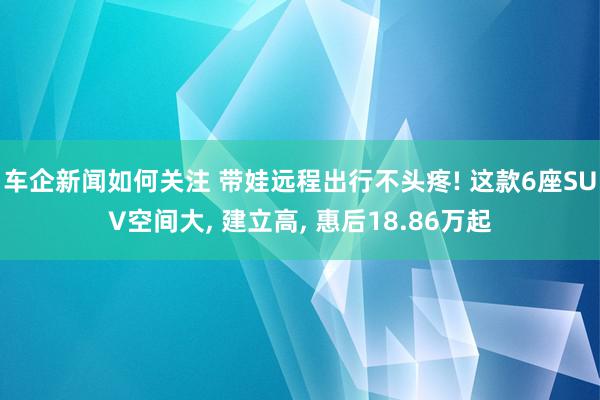 车企新闻如何关注 带娃远程出行不头疼! 这款6座SUV空间大, 建立高, 惠后18.86万起